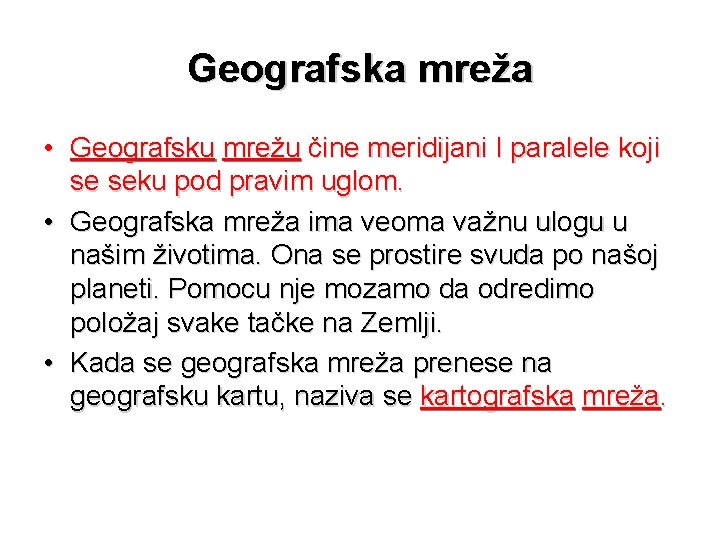 Geografska mreža

• Geografsku mrežu čine meridijani I paralele koji se seku pod pravim uglom.

• Geografska mreža ima veoma važnu ulogu u našim životima. Ona se prostire svuda po našoj planeti. Pomocu nje mozamo da odredimo položaj svake tačke na Zemlji.

• Kada se geografska mreža prenese na geografsku kartu, naziva se kartografska mreža.